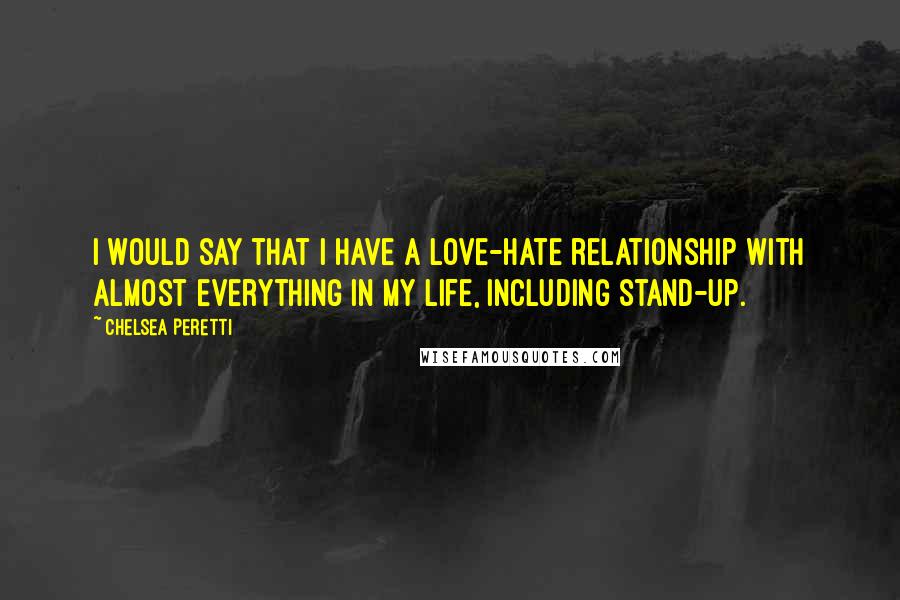 I WOULD SAY THAT I HAVE A LOVE-HATE RELATIONSHIP WITH ALMOST EVERYTHING IN MY LIFE, INCLUDING STAND-UP.

~ CHELSEA PERETTI

WISEFAMOUSQUOTES.COM